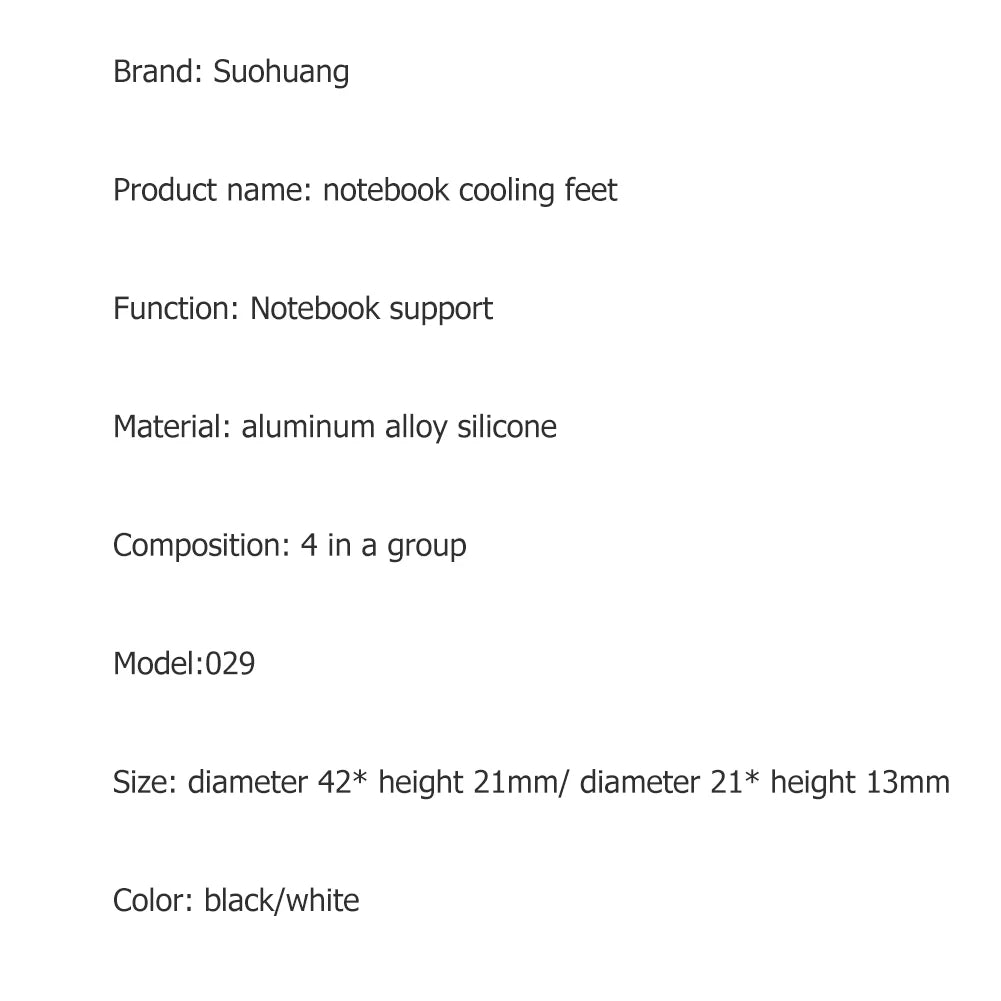 Brand: Suohuang

Product name: notebook cooling feet

Function: Notebook support

Material: aluminum alloy silicone

Composition: 4 in a group

Model:029

Size: diameter 42* height 21mm/ diameter 21* height 13mm

Color: black/white